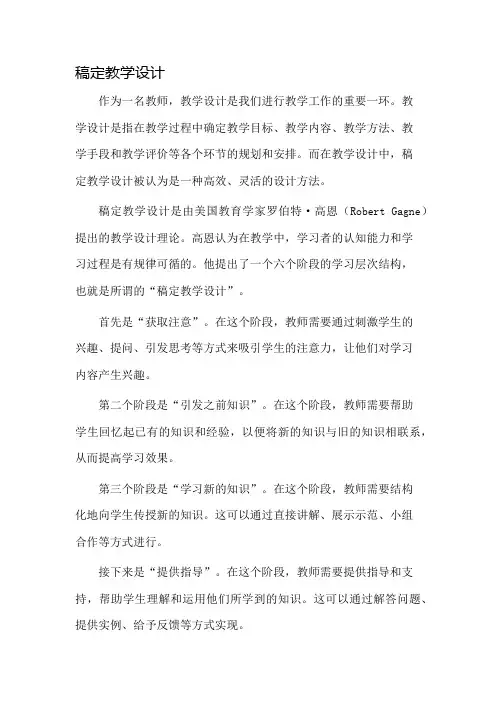 稿定教学设计

作为一名教师，教学设计是我们进行教学工作的重要一环。教学设计是指在教学过程中确定教学目标、教学内容、教学方法、教学手段和教学评价等各个环节的规划和安排。而在教学设计中，稿定教学设计被认为是一种高效、灵活的设计方法。

稿定教学设计是由美国教育学家罗伯特·高恩（Robert Gagne）提出的教学设计理论。高恩认为在教学中，学习者的认知能力和学习过程是有规律可循的。他提出了一个六个阶段的学习层次结构，也就是所谓的“稿定教学设计”。

首先是“获取注意”。在这个阶段，教师需要通过刺激学生的兴趣、提问、引发思考等方式来吸引学生的注意力，让他们对学习内容产生兴趣。

第二个阶段是“引发之前知识”。在这个阶段，教师需要帮助学生回忆起已有的知识和经验，以便将新的知识与旧的知识相联系，从而提高学习效果。

第三个阶段是“学习新的知识”。在这个阶段，教师需要结构化地向学生传授新的知识。这可以通过直接讲解、展示示范、小组合作等方式进行。

接下来是“提供指导”。在这个阶段，教师需要提供指导和支持，帮助学生理解和运用他们所学到的知识。这可以通过解答问题、提供实例、给予反馈等方式实现。